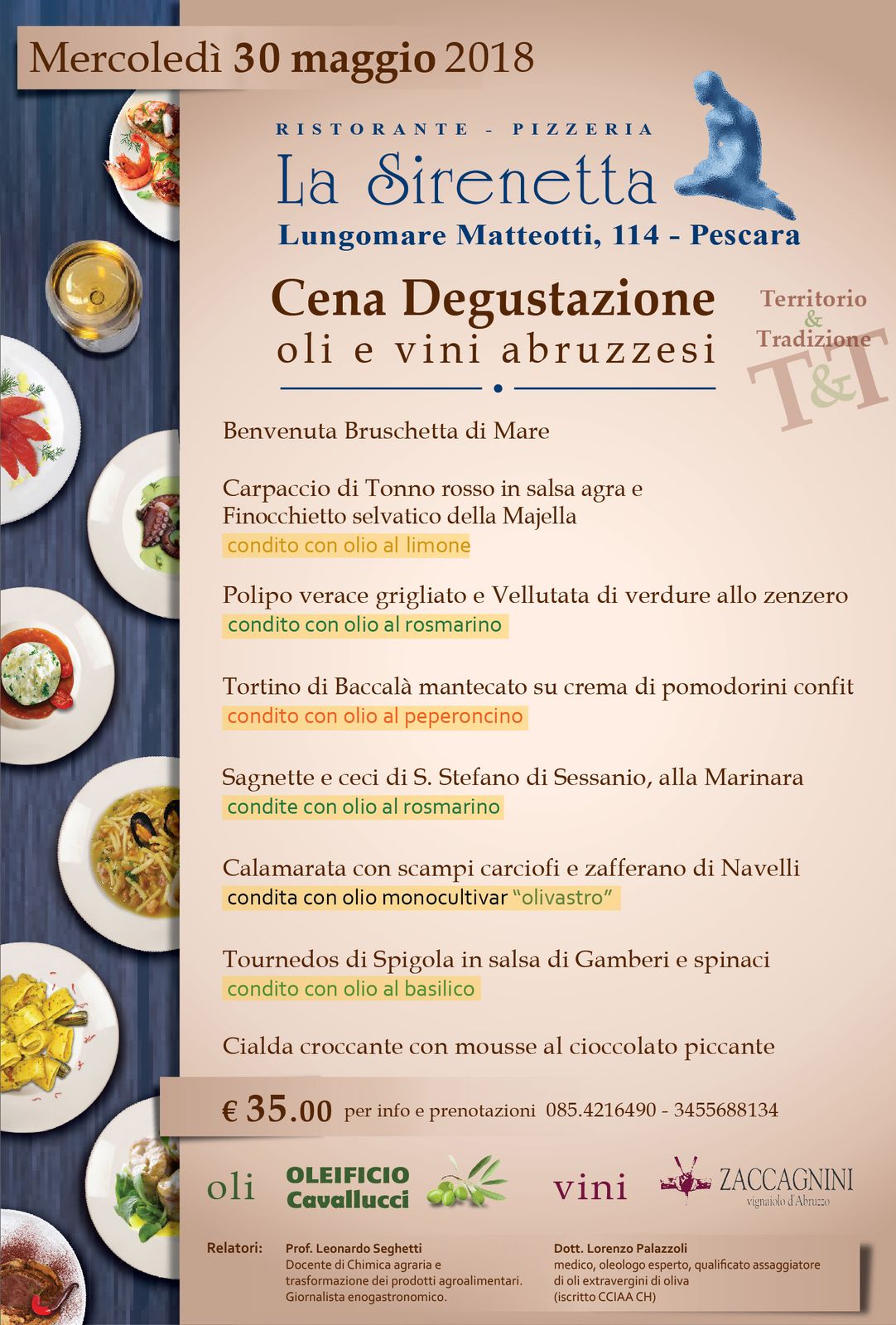 Mercoledì 30 maggio 2018

RISTORANTE - PIZZERIA
La Sirenetta
Lungomare Matteotti, 114 - Pescara

Cena Degustazione
oli e vini abruzzesi

Territorio & Tradizione
T&T

Benvenuta Bruschetta di Mare

Carpaccio di Tonno rosso in salsa agra e Finocchietto selvatico della Majella
condito con olio al limone

Polipo verace grigliato e Vellutata di verdure allo zenzero
condito con olio al rosmarino

Tortino di Baccalà mantecato su crema di pomodorini confit
condito con olio al peperoncino

Sagnette e ceci di S. Stefano di Sessanio, alla Marinara
condite con olio al rosmarino

Calamarata con scampi carciofi e zafferano di Navelli
condita con olio monocultivar "olivastro"

Tournedos di Spigola in salsa di Gamberi e spinaci
condito con olio al basilico

Cialda croccante con mousse al cioccolato piccante

€ 35.00 per info e prenotazioni 085.4216490 - 3455688134

oli OLEIFICIO Cavallucci vini ZACCAGNINI vignaiolo d'Abruzzo

Relatori: Prof. Leonardo Seghetti
Docente di Chimica agraria e trasformazione dei prodotti agroalimentari. Giornalista enogastronomico.

Dott. Lorenzo Palazzoli
medico, oleologo esperto, qualificato assaggiatore di oli extravergini di oliva (iscritto CCIAA CH)